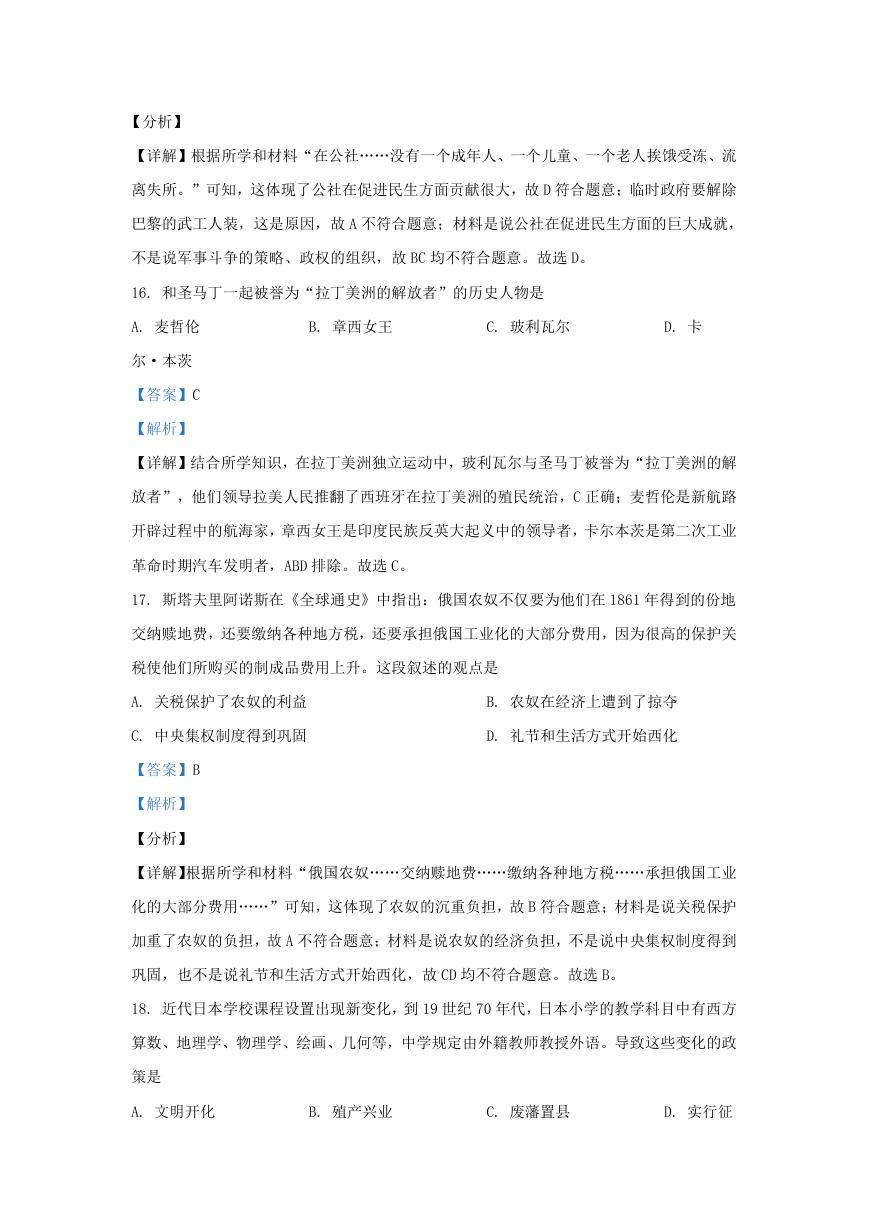 【分析】

【详解】根据所学和材料“在公社……没有一个成年人、一个儿童、一个老人挨饿受冻、流离失所。”可知，这体现了公社在促进民生方面贡献很大，故D符合题意；临时政府要解除巴黎的武工人装，这是原因，故A不符合题意；材料是说公社在促进民生方面的巨大成就，不是说军事斗争的策略、政权的组织，故BC均不符合题意。故选D。

16. 和圣马丁一起被誉为“拉丁美洲的解放者”的历史人物是

A. 麦哲伦　　B. 章西女王　　C. 玻利瓦尔　　D. 卡尔·本茨

【答案】C

【解析】

【详解】结合所学知识，在拉丁美洲独立运动中，玻利瓦尔与圣马丁被誉为“拉丁美洲的解放者”，他们领导拉美人民推翻了西班牙在拉丁美洲的殖民统治，C正确；麦哲伦是新航路开辟过程中的航海家，章西女王是印度民族反英大起义中的领导者，卡尔本茨是第二次工业革命时期汽车发明者，ABD排除。故选C。

17. 斯塔夫里阿诺斯在《全球通史》中指出：俄国农奴不仅要为他们在1861年得到的份地交纳赎地费，还要缴纳各种地方税，还要承担俄国工业化的大部分费用，因为很高的保护关税使他们所购买的制成品费用上升。这段叙述的观点是

A. 关税保护了农奴的利益　　B. 农奴在经济上遭到了掠夺

C. 中央集权制度得到巩固　　D. 礼节和生活方式开始西化

【答案】B

【解析】

【分析】

【详解】根据所学和材料“俄国农奴……交纳赎地费……缴纳各种地方税……承担俄国工业化的大部分费用……”可知，这体现了农奴的沉重负担，故B符合题意；材料是说关税保护加重了农奴的负担，故A不符合题意；材料是说农奴的经济负担，不是说中央集权制度得到巩固，也不是说礼节和生活方式开始西化，故CD均不符合题意。故选B。

18. 近代日本学校课程设置出现新变化，到19世纪70年代，日本小学的教学科目中有西方算数、地理学、物理学、绘画、几何等，中学规定由外籍教师教授外语。导致这些变化的政策是

A. 文明开化　　B. 殖产兴业　　C. 废藩置县　　D. 实行征